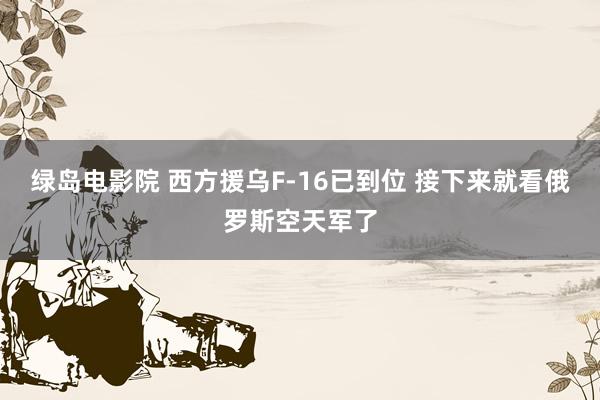 绿岛电影院 西方援乌F-16已到位 接下来就看俄罗斯空天军了